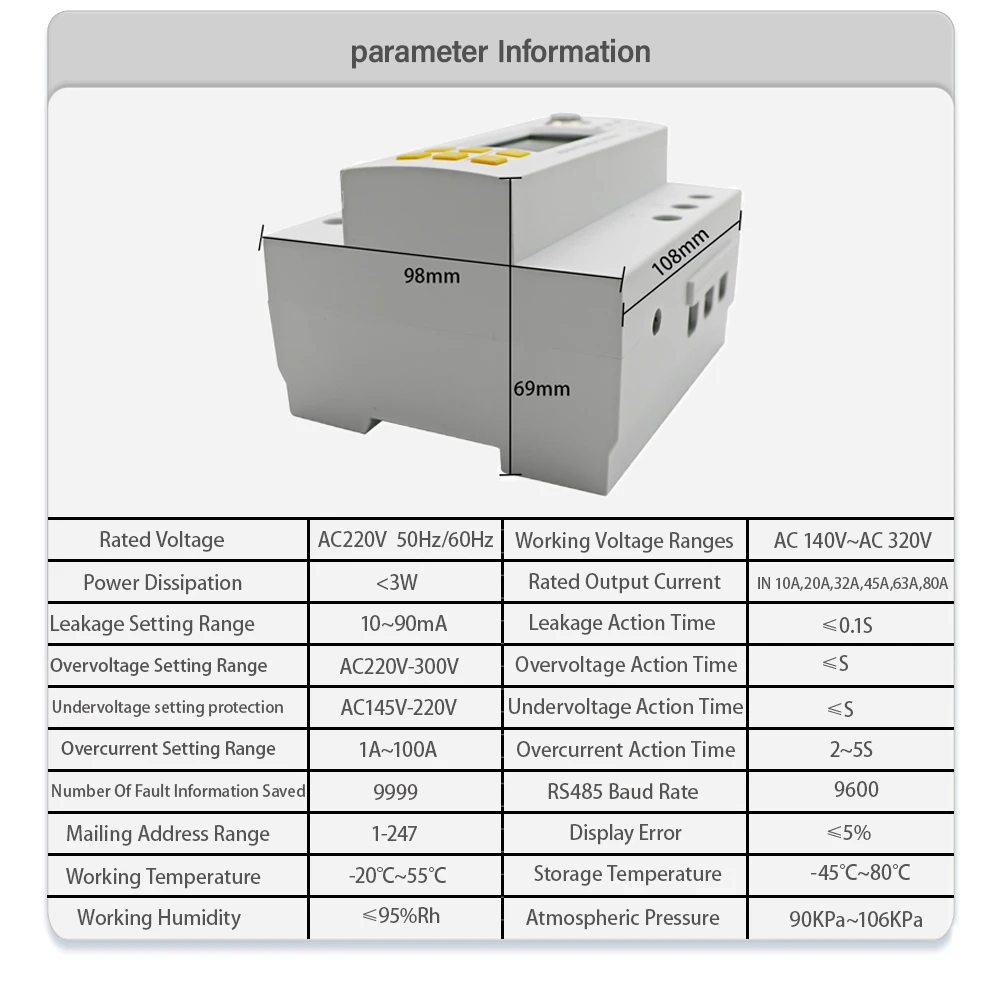 parameter Information

98mm

108mm

69mm

| Rated Voltage | AC220V 50Hz/60Hz | Working Voltage Ranges | AC 140V~AC 320V |
|---|---|---|---|
| Power Dissipation | <3W | Rated Output Current | IN 10A,20A,32A,45A,63A,80A |
| Leakage Setting Range | 10~90mA | Leakage Action Time | ≤0.1S |
| Overvoltage Setting Range | AC220V-300V | Overvoltage Action Time | ≤S |
| Undervoltage setting protection | AC145V-220V | Undervoltage Action Time | ≤S |
| Overcurrent Setting Range | 1A~100A | Overcurrent Action Time | 2~5S |
| Number Of Fault Information Saved | 9999 | RS485 Baud Rate | 9600 |
| Mailing Address Range | 1-247 | Display Error | ≤5% |
| Working Temperature | -20℃~55℃ | Storage Temperature | -45℃~80℃ |
| Working Humidity | ≤95%Rh | Atmospheric Pressure | 90KPa~106KPa |